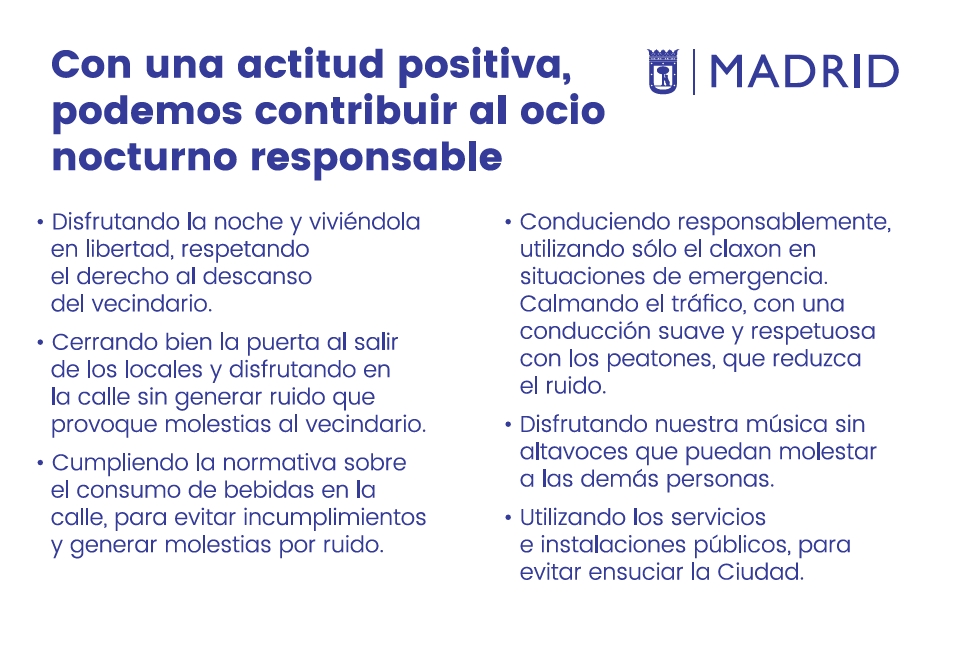 Con una actitud positiva, podemos contribuir al ocio nocturno responsable

MADRID

• Disfrutando la noche y viviéndola en libertad, respetando el derecho al descanso del vecindario.

• Cerrando bien la puerta al salir de los locales y disfrutando en la calle sin generar ruido que provoque molestias al vecindario.

• Cumpliendo la normativa sobre el consumo de bebidas en la calle, para evitar incumplimientos y generar molestias por ruido.

• Conduciendo responsablemente, utilizando sólo el claxon en situaciones de emergencia. Calmando el tráfico, con una conducción suave y respetuosa con los peatones, que reduzca el ruido.

• Disfrutando nuestra música sin altavoces que puedan molestar a las demás personas.

• Utilizando los servicios e instalaciones públicos, para evitar ensuciar la Ciudad.